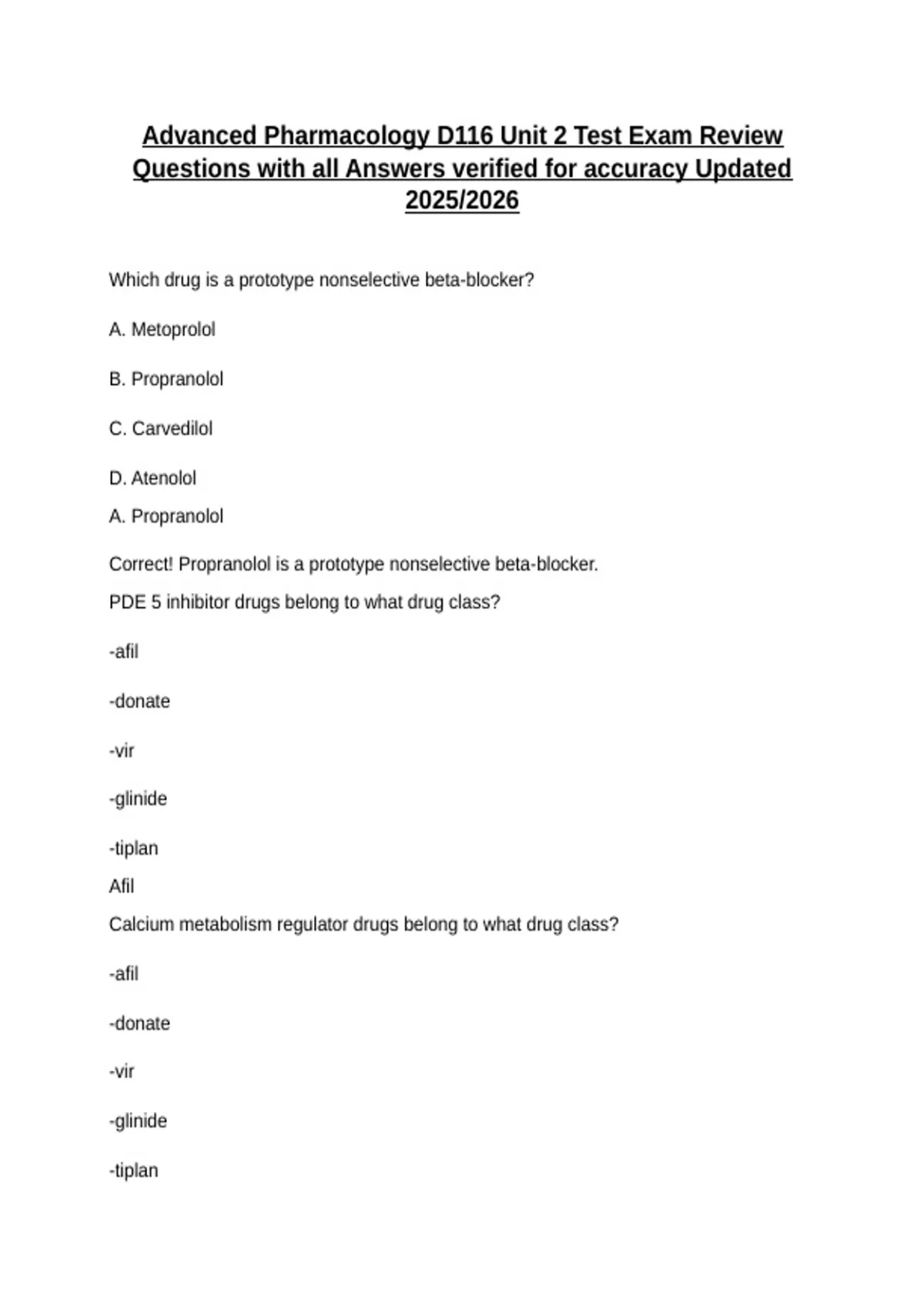 Advanced Pharmacology D116 Unit 2 Test Exam Review Questions with all Answers verified for accuracy Updated 2025/2026

Which drug is a prototype nonselective beta-blocker?

A. Metoprolol

B. Propranolol

C. Carvedilol

D. Atenolol

A. Propranolol

Correct! Propranolol is a prototype nonselective beta-blocker.

PDE 5 inhibitor drugs belong to what drug class?

-afil

-donate

-vir

-glinide

-tiplan

Afil

Calcium metabolism regulator drugs belong to what drug class?

-afil

-donate

-vir

-glinide

-tiplan